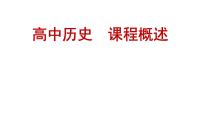 高中历史　课程概述